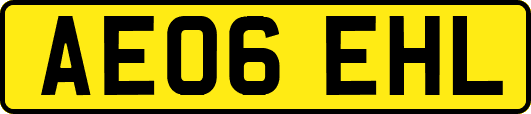 AE06 EHL